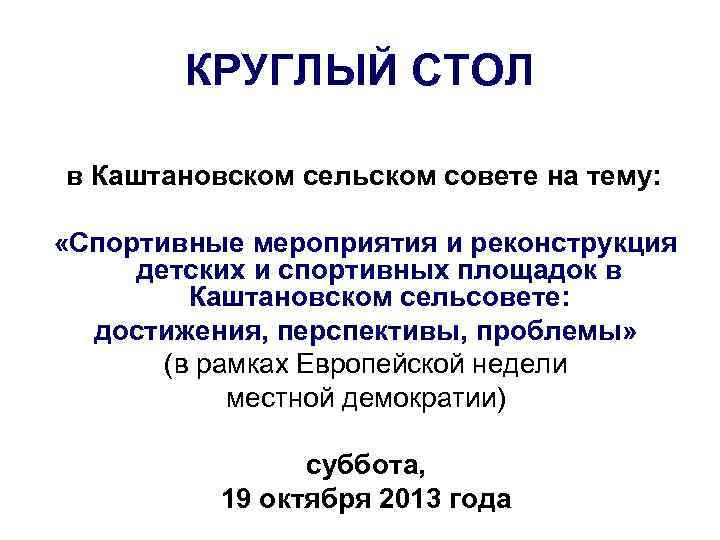 КРУГЛЫЙ СТОЛ

в Каштановском сельском совете на тему:

«Спортивные мероприятия и реконструкция детских и спортивных площадок в Каштановском сельсовете:
достижения, перспективы, проблемы»
(в рамках Европейской недели местной демократии)

суббота,
19 октября 2013 года